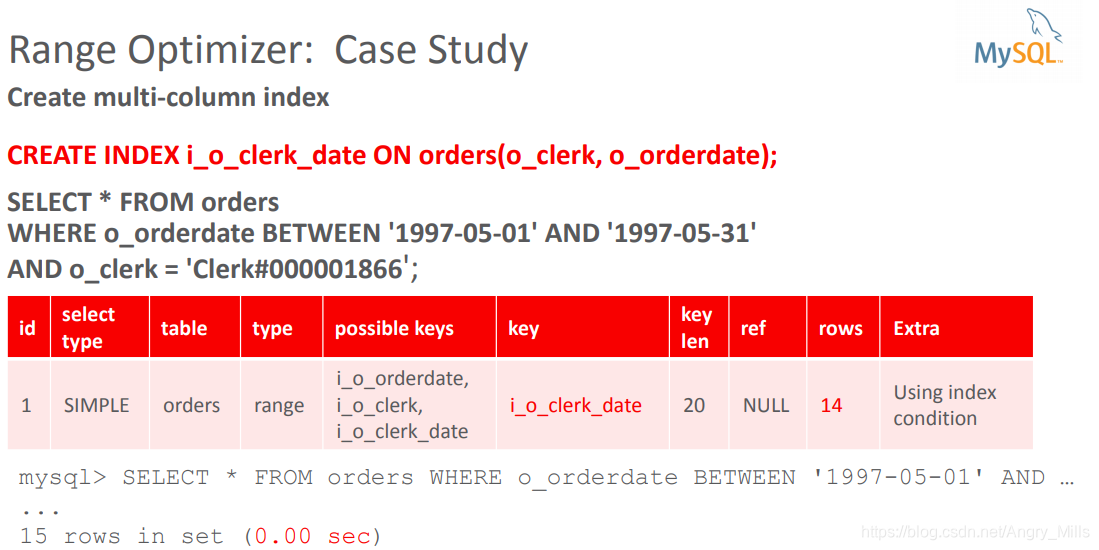 Range Optimizer: Case Study

MySQL

Create multi-column index

CREATE INDEX i_o_clerk_date ON orders(o_clerk, o_orderdate);

SELECT * FROM orders
WHERE o_orderdate BETWEEN '1997-05-01' AND '1997-05-31'
AND o_clerk = 'Clerk#000001866';

| id | select type | table | type | possible keys | key | key len | ref | rows | Extra |
|---|---|---|---|---|---|---|---|---|---|
| 1 | SIMPLE | orders | range | i_o_orderdate, i_o_clerk, i_o_clerk_date | i_o_clerk_date | 20 | NULL | 14 | Using index condition |

mysql> SELECT * FROM orders WHERE o_orderdate BETWEEN '1997-05-01' AND …
...
15 rows in set (0.00 sec)

https://blog.csdn.net/Angry_Mills